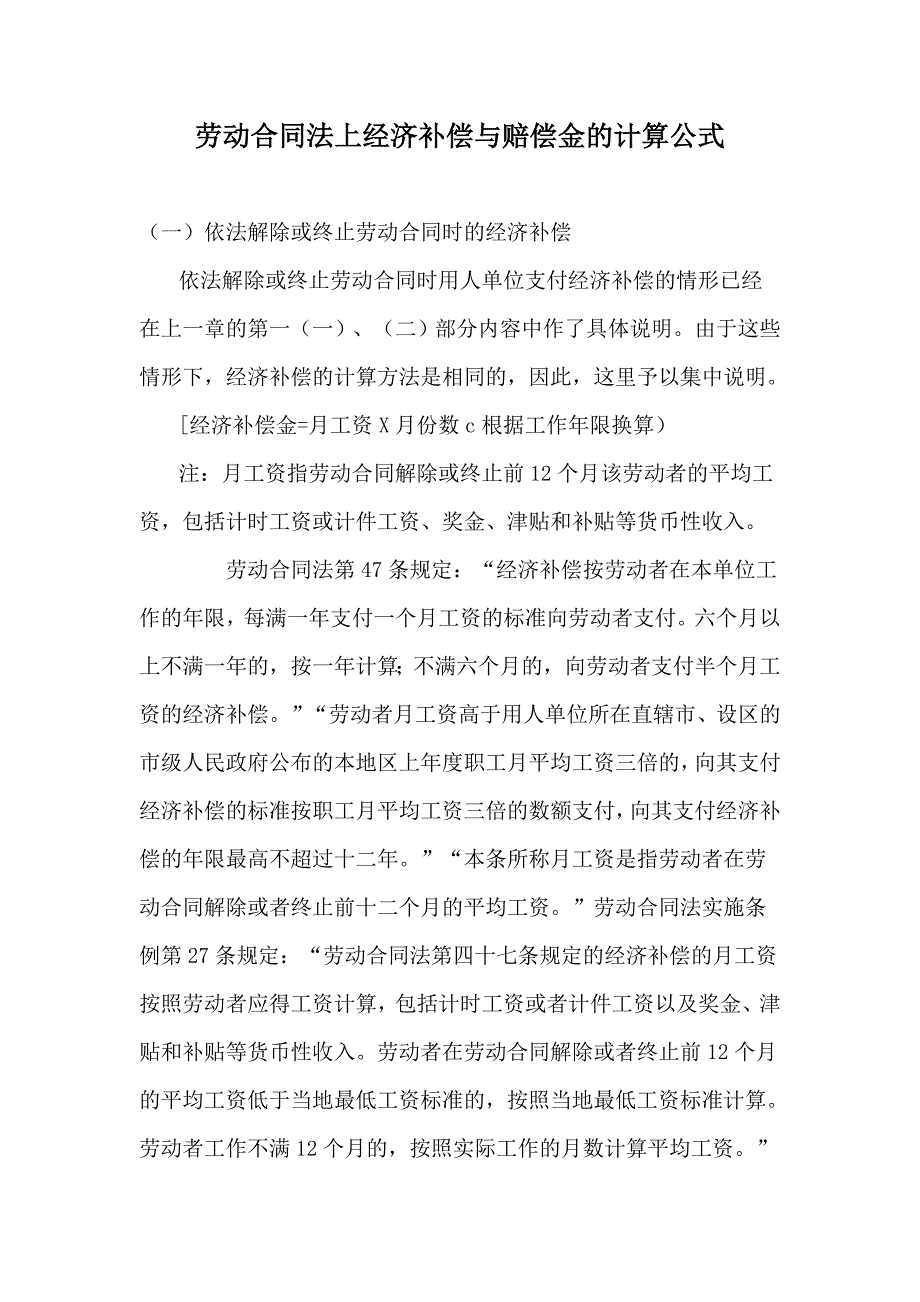 劳动合同法上经济补偿与赔偿金的计算公式

（一）依法解除或终止劳动合同时的经济补偿

依法解除或终止劳动合同时用人单位支付经济补偿的情形已经在上一章的第一（一）、（二）部分内容中作了具体说明。由于这些情形下，经济补偿的计算方法是相同的，因此，这里予以集中说明。

[经济补偿金=月工资 X 月份数 c 根据工作年限换算）

注：月工资指劳动合同解除或终止前 12 个月该劳动者的平均工资，包括计时工资或计件工资、奖金、津贴和补贴等货币性收入。

劳动合同法第 47 条规定：“经济补偿按劳动者在本单位工作的年限，每满一年支付一个月工资的标准向劳动者支付。六个月以上不满一年的，按一年计算;不满六个月的，向劳动者支付半个月工资的经济补偿。”“劳动者月工资高于用人单位所在直辖市、设区的市级人民政府公布的本地区上年度职工月平均工资三倍的，向其支付经济补偿的标准按职工月平均工资三倍的数额支付，向其支付经济补偿的年限最高不超过十二年。”“本条所称月工资是指劳动者在劳动合同解除或者终止前十二个月的平均工资。”劳动合同法实施条例第 27 条规定：“劳动合同法第四十七条规定的经济补偿的月工资按照劳动者应得工资计算，包括计时工资或者计件工资以及奖金、津贴和补贴等货币性收入。劳动者在劳动合同解除或者终止前 12 个月的平均工资低于当地最低工资标准的，按照当地最低工资标准计算。劳动者工作不满 12 个月的，按照实际工作的月数计算平均工资。”